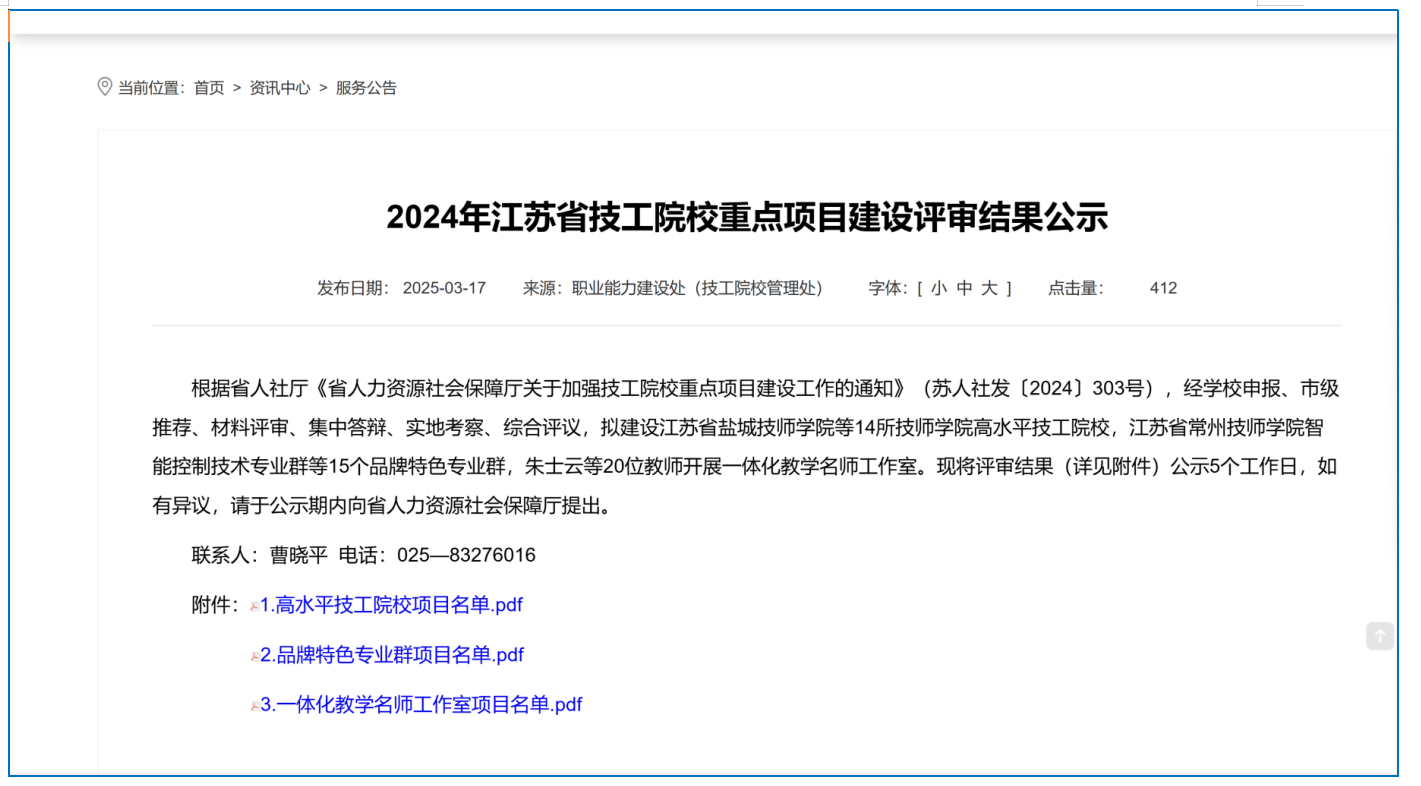 当前位置：首页 > 资讯中心 > 服务公告

2024年江苏省技工院校重点项目建设评审结果公示

发布日期： 2025-03-17 来源：职业能力建设处（技工院校管理处） 字体：[ 小 中 大 ] 点击量： 412

根据省人社厅《省人力资源社会保障厅关于加强技工院校重点项目建设工作的通知》（苏人社发〔2024〕303号），经学校申报、市级推荐、材料评审、集中答辩、实地考察、综合评议，拟建设江苏省盐城技师学院等14所技师学院高水平技工院校，江苏省常州技师学院智能控制技术专业群等15个品牌特色专业群，朱士云等20位教师开展一体化教学名师工作室。现将评审结果（详见附件）公示5个工作日，如有异议，请于公示期内向省人力资源社会保障厅提出。

联系人：曹晓平 电话：025—83276016

附件：1.高水平技工院校项目名单.pdf

2.品牌特色专业群项目名单.pdf

3.一体化教学名师工作室项目名单.pdf